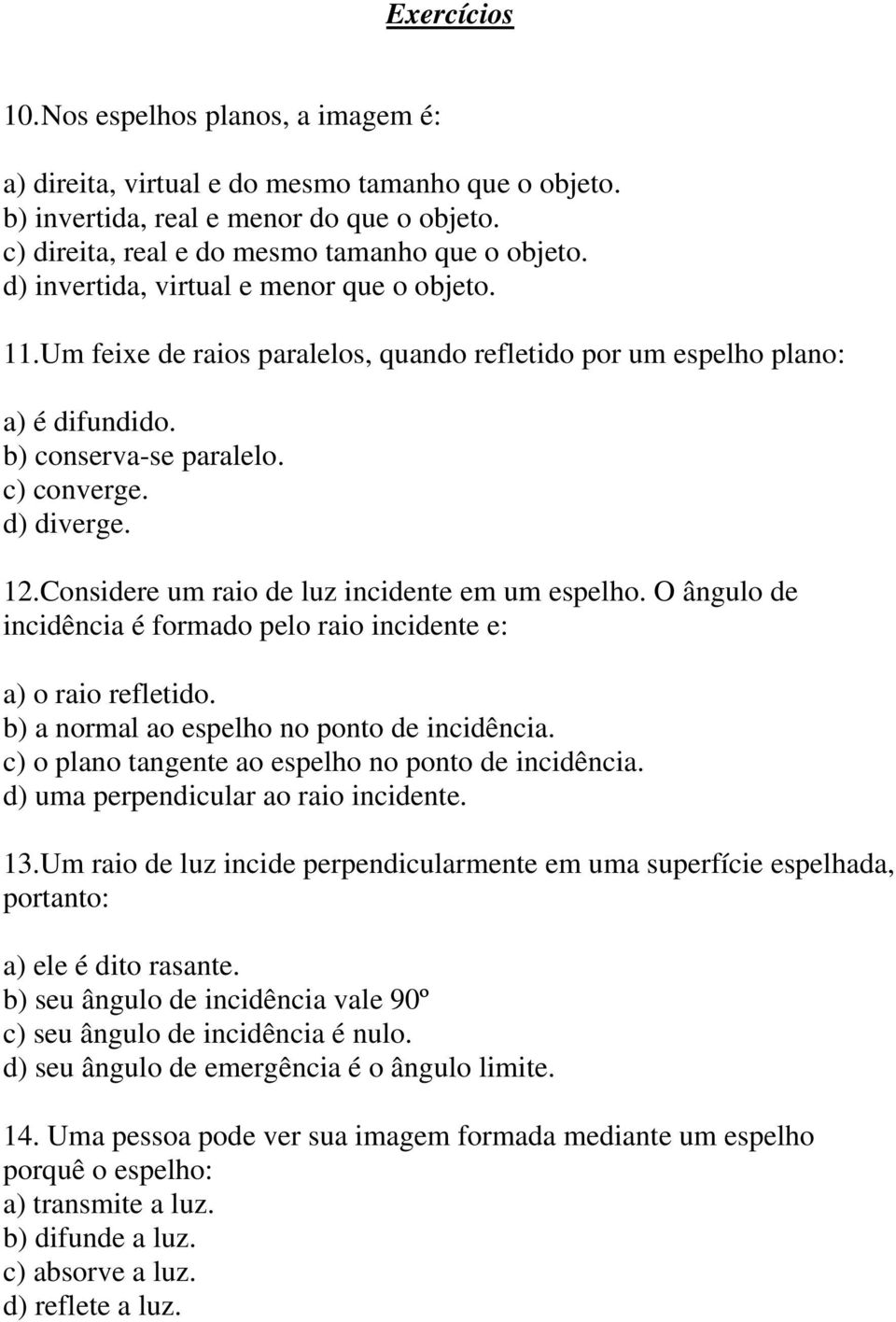 Exercícios

10.Nos espelhos planos, a imagem é:

a) direita, virtual e do mesmo tamanho que o objeto.
b) invertida, real e menor do que o objeto.
c) direita, real e do mesmo tamanho que o objeto.
d) invertida, virtual e menor que o objeto.

11.Um feixe de raios paralelos, quando refletido por um espelho plano:

a) é difundido.
b) conserva-se paralelo.
c) converge.
d) diverge.

12.Considere um raio de luz incidente em um espelho. O ângulo de incidência é formado pelo raio incidente e:

a) o raio refletido.
b) a normal ao espelho no ponto de incidência.
c) o plano tangente ao espelho no ponto de incidência.
d) uma perpendicular ao raio incidente.

13.Um raio de luz incide perpendicularmente em uma superfície espelhada, portanto:

a) ele é dito rasante.
b) seu ângulo de incidência vale 90º
c) seu ângulo de incidência é nulo.
d) seu ângulo de emergência é o ângulo limite.

14. Uma pessoa pode ver sua imagem formada mediante um espelho porquê o espelho:
a) transmite a luz.
b) difunde a luz.
c) absorve a luz.
d) reflete a luz.